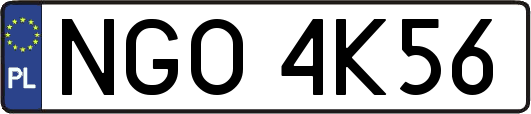 PL

NGO 4K56